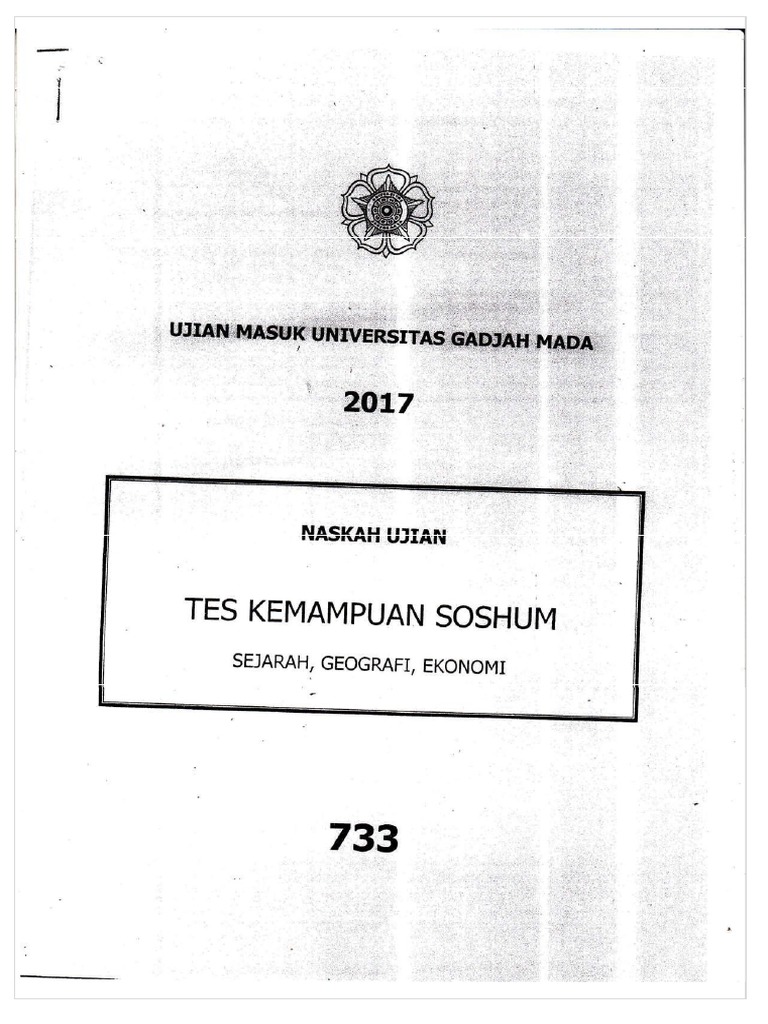 UJIAN MASUK UNIVERSITAS GADJAH MADA

2017

NASKAH UJIAN

TES KEMAMPUAN SOSHUM

SEJARAH, GEOGRAFI, EKONOMI

733